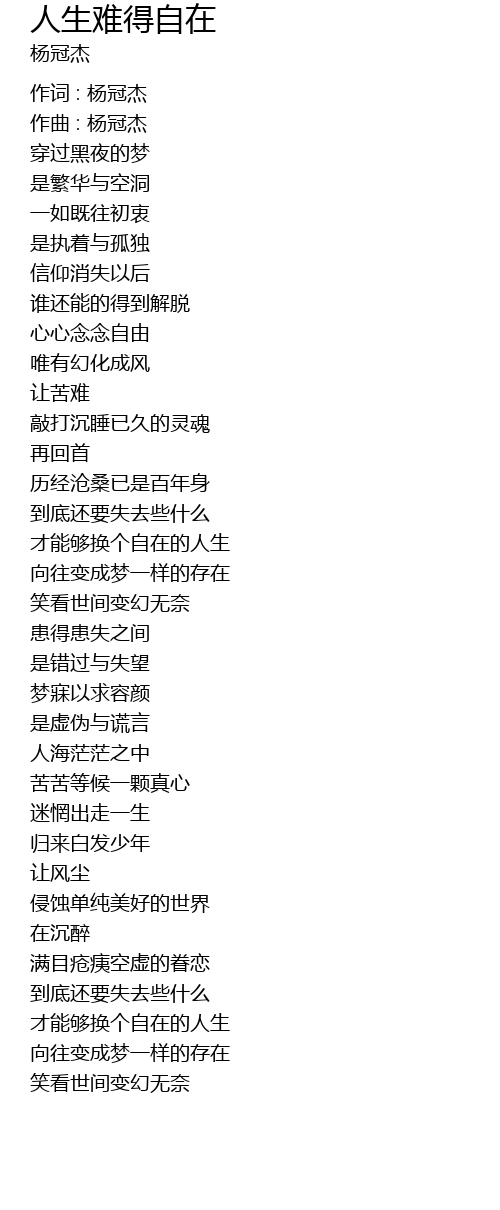 人生难得自在
杨冠杰

作词 : 杨冠杰
作曲 : 杨冠杰
穿过黑夜的梦
是繁华与空洞
一如既往初衷
是执着与孤独
信仰消失以后
谁还能的得到解脱
心心念念自由
唯有幻化成风
让苦难
敲打沉睡已久的灵魂
再回首
历经沧桑已是百年身
到底还要失去些什么
才能够换个自在的人生
向往变成梦一样的存在
笑看世间变幻无奈
患得患失之间
是错过与失望
梦寐以求容颜
是虚伪与谎言
人海茫茫之中
苦苦等候一颗真心
迷惘出走一生
归来白发少年
让风尘
侵蚀单纯美好的世界
在沉醉
满目疮痍空虚的眷恋
到底还要失去些什么
才能够换个自在的人生
向往变成梦一样的存在
笑看世间变幻无奈